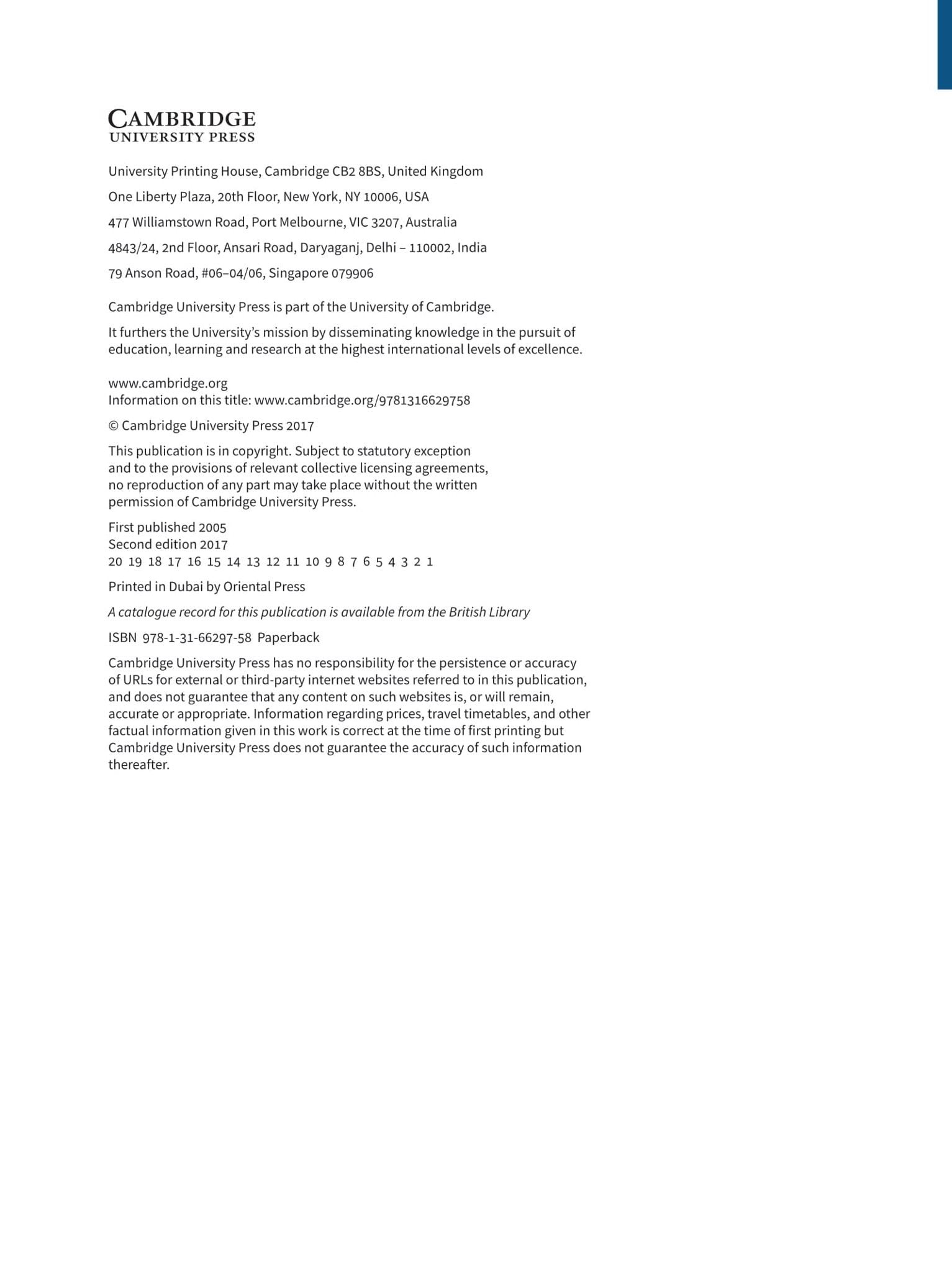 CAMBRIDGE
UNIVERSITY PRESS

University Printing House, Cambridge CB2 8BS, United Kingdom

One Liberty Plaza, 20th Floor, New York, NY 10006, USA

477 Williamstown Road, Port Melbourne, VIC 3207, Australia

4843/24, 2nd Floor, Ansari Road, Daryaganj, Delhi – 110002, India

79 Anson Road, #06–04/06, Singapore 079906

Cambridge University Press is part of the University of Cambridge.

It furthers the University's mission by disseminating knowledge in the pursuit of education, learning and research at the highest international levels of excellence.

www.cambridge.org
Information on this title: www.cambridge.org/9781316629758

© Cambridge University Press 2017

This publication is in copyright. Subject to statutory exception and to the provisions of relevant collective licensing agreements, no reproduction of any part may take place without the written permission of Cambridge University Press.

First published 2005
Second edition 2017
20 19 18 17 16 15 14 13 12 11 10 9 8 7 6 5 4 3 2 1

Printed in Dubai by Oriental Press

A catalogue record for this publication is available from the British Library

ISBN 978-1-31-66297-58 Paperback

Cambridge University Press has no responsibility for the persistence or accuracy of URLs for external or third-party internet websites referred to in this publication, and does not guarantee that any content on such websites is, or will remain, accurate or appropriate. Information regarding prices, travel timetables, and other factual information given in this work is correct at the time of first printing but Cambridge University Press does not guarantee the accuracy of such information thereafter.